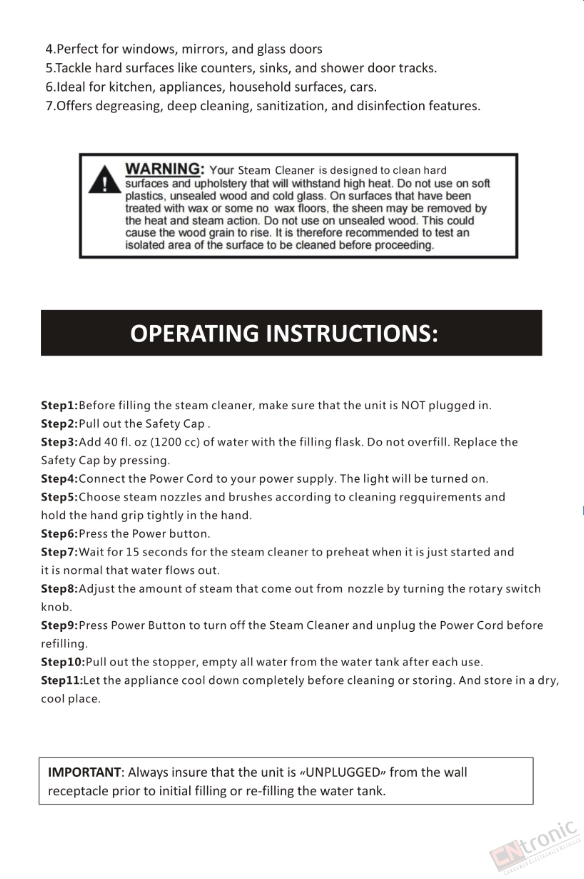 4.Perfect for windows, mirrors, and glass doors
5.Tackle hard surfaces like counters, sinks, and shower door tracks.
6.Ideal for kitchen, appliances, household surfaces, cars.
7.Offers degreasing, deep cleaning, sanitization, and disinfection features.

WARNING: Your Steam Cleaner is designed to clean hard surfaces and upholstery that will withstand high heat. Do not use on soft plastics, unsealed wood and cold glass. On surfaces that have been treated with wax or some no wax floors, the sheen may be removed by the heat and steam action. Do not use on unsealed wood. This could cause the wood grain to rise. It is therefore recommended to test an isolated area of the surface to be cleaned before proceeding.

OPERATING INSTRUCTIONS:

Step1:Before filling the steam cleaner, make sure that the unit is NOT plugged in.
Step2:Pull out the Safety Cap .
Step3:Add 40 fl. oz (1200 cc) of water with the filling flask. Do not overfill. Replace the Safety Cap by pressing.
Step4:Connect the Power Cord to your power supply. The light will be turned on.
Step5:Choose steam nozzles and brushes according to cleaning regquirements and hold the hand grip tightly in the hand.
Step6:Press the Power button.
Step7:Wait for 15 seconds for the steam cleaner to preheat when it is just started and it is normal that water flows out.
Step8:Adjust the amount of steam that come out from nozzle by turning the rotary switch knob.
Step9:Press Power Button to turn off the Steam Cleaner and unplug the Power Cord before refilling.
Step10:Pull out the stopper, empty all water from the water tank after each use.
Step11:Let the appliance cool down completely before cleaning or storing. And store in a dry, cool place.

IMPORTANT: Always insure that the unit is «UNPLUGGED» from the wall receptacle prior to initial filling or re-filling the water tank.

CNtronic